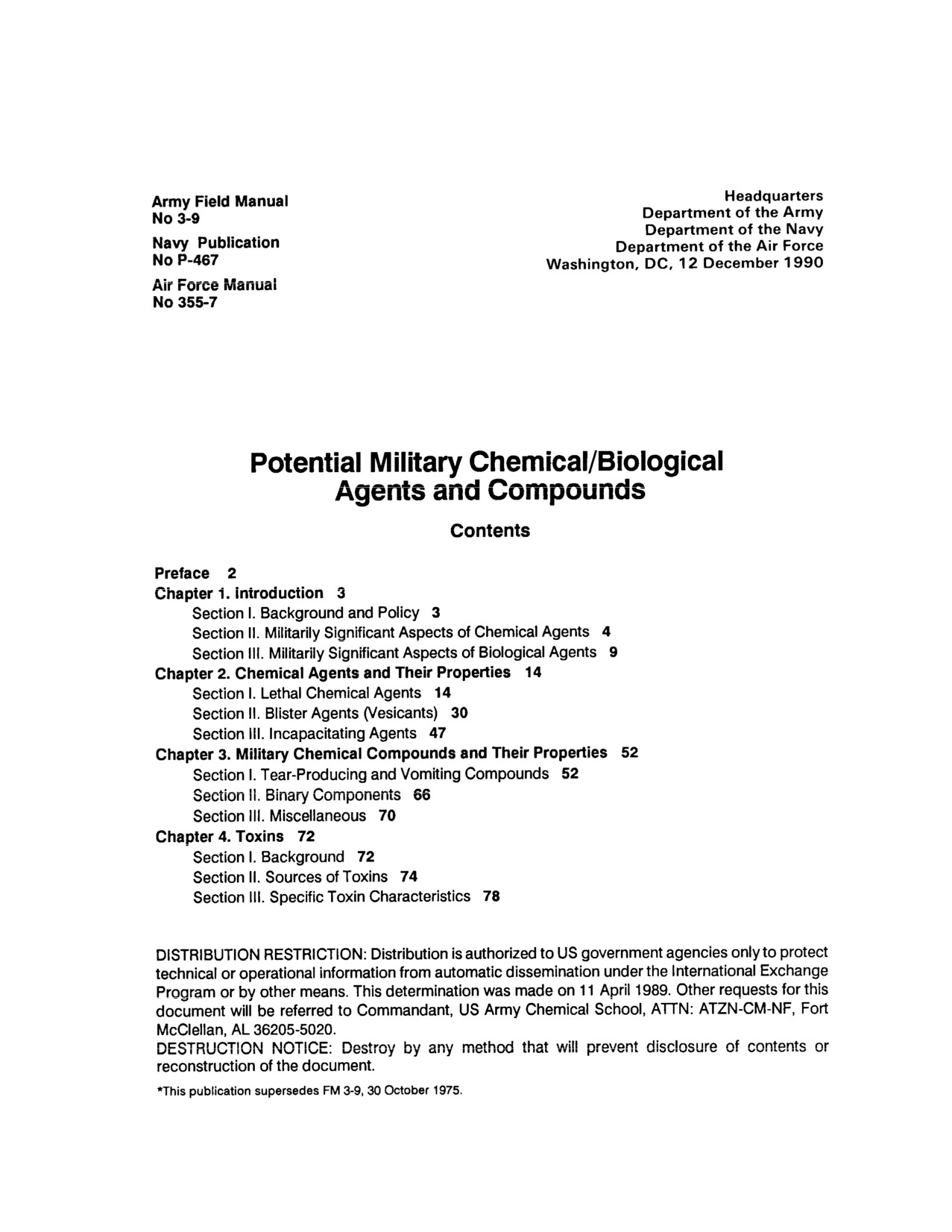 Army Field Manual
No 3-9

Navy Publication
No P-467

Air Force Manual
No 355-7

Headquarters
Department of the Army
Department of the Navy
Department of the Air Force
Washington, DC, 12 December 1990

Potential Military Chemical/Biological Agents and Compounds

Contents

Preface 2
Chapter 1. Introduction 3
Section I. Background and Policy 3
Section II. Militarily Significant Aspects of Chemical Agents 4
Section III. Militarily Significant Aspects of Biological Agents 9
Chapter 2. Chemical Agents and Their Properties 14
Section I. Lethal Chemical Agents 14
Section II. Blister Agents (Vesicants) 30
Section III. Incapacitating Agents 47
Chapter 3. Military Chemical Compounds and Their Properties 52
Section I. Tear-Producing and Vomiting Compounds 52
Section II. Binary Components 66
Section III. Miscellaneous 70
Chapter 4. Toxins 72
Section I. Background 72
Section II. Sources of Toxins 74
Section III. Specific Toxin Characteristics 78

DISTRIBUTION RESTRICTION: Distribution is authorized to US government agencies only to protect technical or operational information from automatic dissemination under the International Exchange Program or by other means. This determination was made on 11 April 1989. Other requests for this document will be referred to Commandant, US Army Chemical School, ATTN: ATZN-CM-NF, Fort McClellan, AL 36205-5020.
DESTRUCTION NOTICE: Destroy by any method that will prevent disclosure of contents or reconstruction of the document.

*This publication supersedes FM 3-9, 30 October 1975.